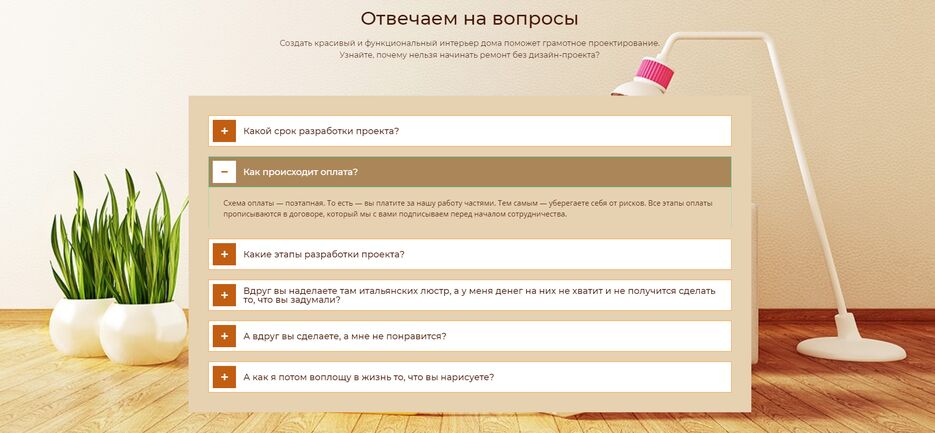 Отвечаем на вопросы

Создать красивый и функциональный интерьер дома поможет грамотное проектирование. Узнайте, почему нельзя начинать ремонт без дизайн-проекта?

+ Какой срок разработки проекта?

− Как происходит оплата?

Схема оплаты — поэтапная. То есть — вы платите за нашу работу частями. Тем самым — уберегаете себя от рисков. Все этапы оплаты прописываются в договоре, который мы с вами подписываем перед началом сотрудничества.

+ Какие этапы разработки проекта?

+ Вдруг вы наделаете там итальянских люстр, а у меня денег на них не хватит и не получится сделать то, что вы задумали?

+ А вдруг вы сделаете, а мне не понравится?

+ А как я потом воплощу в жизнь то, что вы нарисуете?